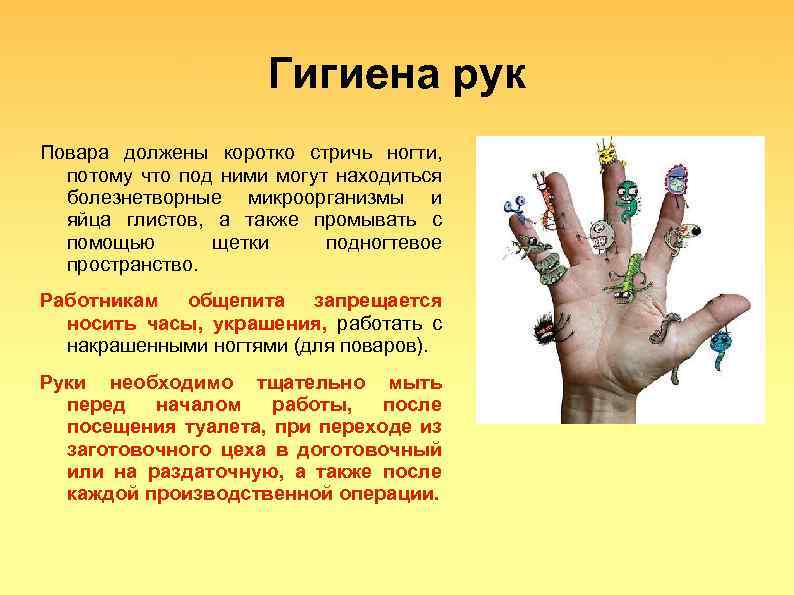 Гигиена рук

Повара должены коротко стричь ногти, потому что под ними могут находиться болезнетворные микроорганизмы и яйца глистов, а также промывать с помощью щетки подногтевое пространство.

Работникам общепита запрещается носить часы, украшения, работать с накрашенными ногтями (для поваров).

Руки необходимо тщательно мыть перед началом работы, после посещения туалета, при переходе из заготовочного цеха в доготовочный или на раздаточную, а также после каждой производственной операции.